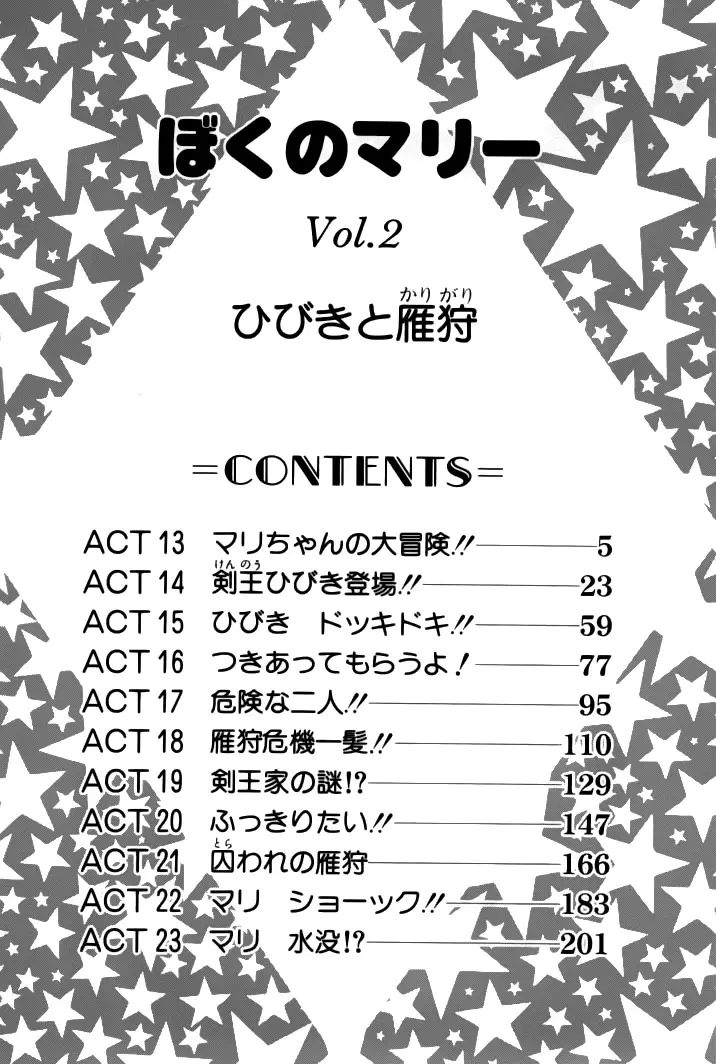 ぼくのマリー

Vol.2

ひびきと雁狩

=CONTENTS=

ACT 13 マリちゃんの大冒険!! 5
ACT 14 剣王ひびき登場!! 23
ACT 15 ひびき ドッキドキ!! 59
ACT 16 つきあってもらうよ! 77
ACT 17 危険な二人!! 95
ACT 18 雁狩危機一髪!! 110
ACT 19 剣王家の謎!? 129
ACT 20 ふっきりたい!! 147
ACT 21 囚われの雁狩 166
ACT 22 マリ ショーック!! 183
ACT 23 マリ 水没!? 201